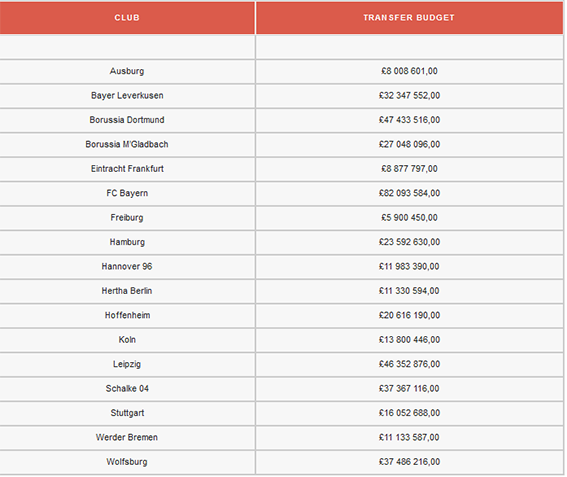 | CLUB | TRANSFER BUDGET |
|---|---|
| | |
| Ausburg | £8 008 601,00 |
| Bayer Leverkusen | £32 347 552,00 |
| Borussia Dortmund | £47 433 516,00 |
| Borussia M'Gladbach | £27 048 096,00 |
| Eintracht Frankfurt | £8 877 797,00 |
| FC Bayern | £82 093 584,00 |
| Freiburg | £5 900 450,00 |
| Hamburg | £23 592 630,00 |
| Hannover 96 | £11 983 390,00 |
| Hertha Berlin | £11 330 594,00 |
| Hoffenheim | £20 616 190,00 |
| Koln | £13 800 446,00 |
| Leipzig | £46 352 876,00 |
| Schalke 04 | £37 367 116,00 |
| Stuttgart | £16 052 688,00 |
| Werder Bremen | £11 133 587,00 |
| Wolfsburg | £37 486 216,00 |